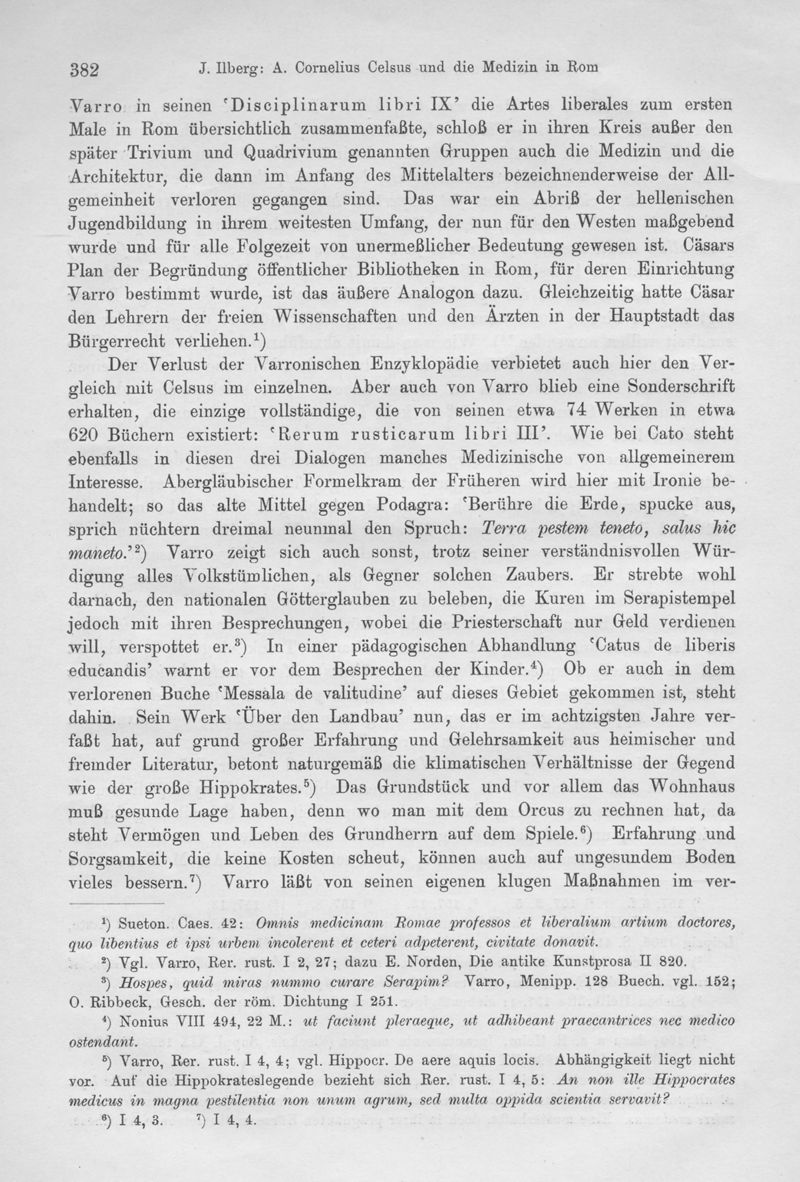 382 J. Ilberg: A. Cornelius Celsus und die Medizin in Rom

Varro in seinen 'Disciplinarum libri IX' die Artes liberales zum ersten Male in Rom übersichtlich zusammenfaßte, schloß er in ihren Kreis außer den später Trivium und Quadrivium genannten Gruppen auch die Medizin und die Architektur, die dann im Anfang des Mittelalters bezeichnenderweise der Allgemeinheit verloren gegangen sind. Das war ein Abriß der hellenischen Jugendbildung in ihrem weitesten Umfang, der nun für den Westen maßgebend wurde und für alle Folgezeit von unermeßlicher Bedeutung gewesen ist. Cäsars Plan der Begründung öffentlicher Bibliotheken in Rom, für deren Einrichtung Varro bestimmt wurde, ist das äußere Analogon dazu. Gleichzeitig hatte Cäsar den Lehrern der freien Wissenschaften und den Ärzten in der Hauptstadt das Bürgerrecht verliehen.$^1$)

Der Verlust der Varronischen Enzyklopädie verbietet auch hier den Vergleich mit Celsus im einzelnen. Aber auch von Varro blieb eine Sonderschrift erhalten, die einzige vollständige, die von seinen etwa 74 Werken in etwa 620 Büchern existiert: 'Rerum rusticarum libri III'. Wie bei Cato steht ebenfalls in diesen drei Dialogen manches Medizinische von allgemeinerem Interesse. Abergläubischer Formelkram der Früheren wird hier mit Ironie behandelt; so das alte Mittel gegen Podagra: 'Berühre die Erde, spucke aus, sprich nüchtern dreimal neunmal den Spruch: Terra pestem teneto, salus hic maneto.'$^2$) Varro zeigt sich auch sonst, trotz seiner verständnisvollen Würdigung alles Volkstümlichen, als Gegner solchen Zaubers. Er strebte wohl darnach, den nationalen Götterglauben zu beleben, die Kuren im Serapistempel jedoch mit ihren Besprechungen, wobei die Priesterschaft nur Geld verdienen will, verspottet er.$^3$) In einer pädagogischen Abhandlung 'Catus de liberis educandis' warnt er vor dem Besprechen der Kinder.$^4$) Ob er auch in dem verlorenen Buche 'Messala de valitudine' auf dieses Gebiet gekommen ist, steht dahin. Sein Werk 'Über den Landbau' nun, das er im achtzigsten Jahre verfaßt hat, auf grund großer Erfahrung und Gelehrsamkeit aus heimischer und fremder Literatur, betont naturgemäß die klimatischen Verhältnisse der Gegend wie der große Hippokrates.$^5$) Das Grundstück und vor allem das Wohnhaus muß gesunde Lage haben, denn wo man mit dem Orcus zu rechnen hat, da steht Vermögen und Leben des Grundherrn auf dem Spiele.$^6$) Erfahrung und Sorgsamkeit, die keine Kosten scheut, können auch auf ungesundem Boden vieles bessern.$^7$) Varro läßt von seinen eigenen klugen Maßnahmen im ver-

$^1$) Sueton. Caes. 42: Omnis medicinam Romae professos et liberalium artium doctores, quo libentius et ipsi urbem incolerent et ceteri adpeterent, civitate donavit.

$^2$) Vgl. Varro, Rer. rust. I 2, 27; dazu E. Norden, Die antike Kunstprosa II 820.

$^3$) Hospes, quid miras nummo curare Serapim? Varro, Menipp. 128 Buech. vgl. 152; O. Ribbeck, Gesch. der röm. Dichtung I 251.

$^4$) Nonius VIII 494, 22 M.: ut faciunt pleraeque, ut adhibeant praecantrices nec medico ostendant.

$^5$) Varro, Rer. rust. I 4, 4; vgl. Hippocr. De aere aquis locis. Abhängigkeit liegt nicht vor. Auf die Hippokrateslegende bezieht sich Rer. rust. I 4, 5: An non ille Hippocrates medicus in magna pestilentia non unum agrum, sed multa oppida scientia servavit?

$^6$) I 4, 3. $^7$) I 4, 4.